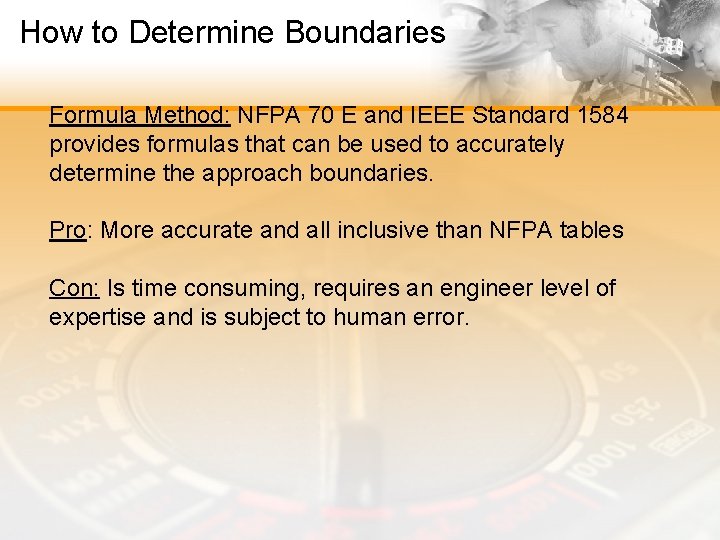 How to Determine Boundaries

Formula Method: NFPA 70 E and IEEE Standard 1584 provides formulas that can be used to accurately determine the approach boundaries.

Pro: More accurate and all inclusive than NFPA tables

Con: Is time consuming, requires an engineer level of expertise and is subject to human error.